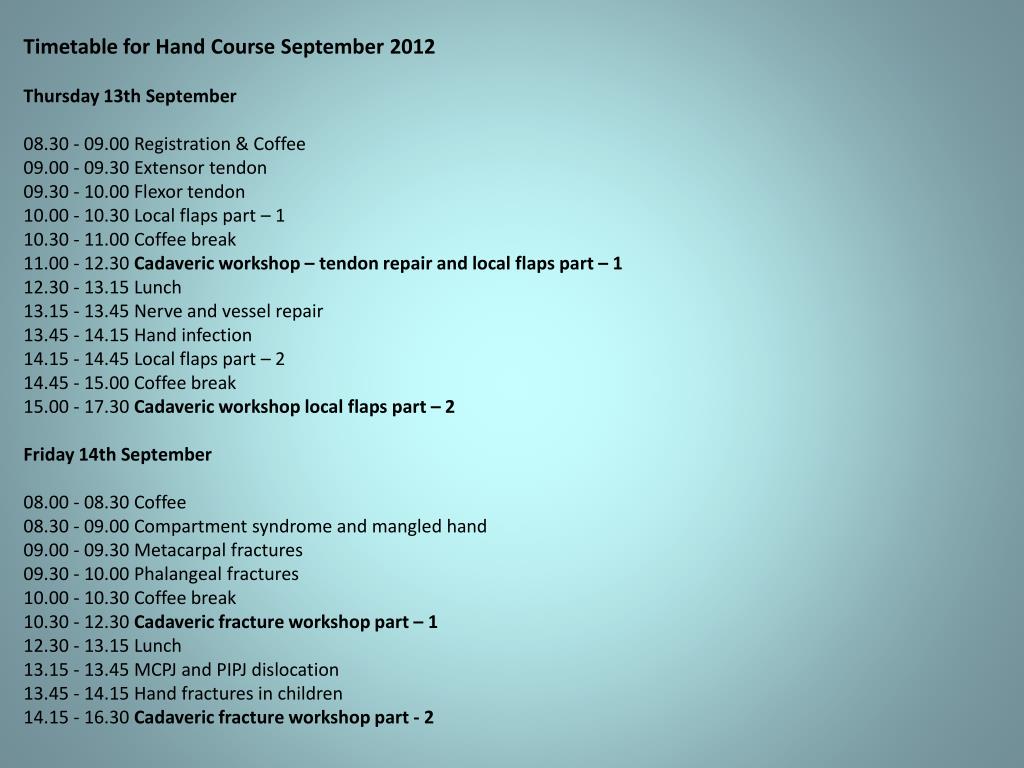 Timetable for Hand Course September 2012

Thursday 13th September

08.30 - 09.00 Registration & Coffee
09.00 - 09.30 Extensor tendon
09.30 - 10.00 Flexor tendon
10.00 - 10.30 Local flaps part – 1
10.30 - 11.00 Coffee break
11.00 - 12.30 Cadaveric workshop – tendon repair and local flaps part – 1
12.30 - 13.15 Lunch
13.15 - 13.45 Nerve and vessel repair
13.45 - 14.15 Hand infection
14.15 - 14.45 Local flaps part – 2
14.45 - 15.00 Coffee break
15.00 - 17.30 Cadaveric workshop local flaps part – 2

Friday 14th September

08.00 - 08.30 Coffee
08.30 - 09.00 Compartment syndrome and mangled hand
09.00 - 09.30 Metacarpal fractures
09.30 - 10.00 Phalangeal fractures
10.00 - 10.30 Coffee break
10.30 - 12.30 Cadaveric fracture workshop part – 1
12.30 - 13.15 Lunch
13.15 - 13.45 MCPJ and PIPJ dislocation
13.45 - 14.15 Hand fractures in children
14.15 - 16.30 Cadaveric fracture workshop part - 2